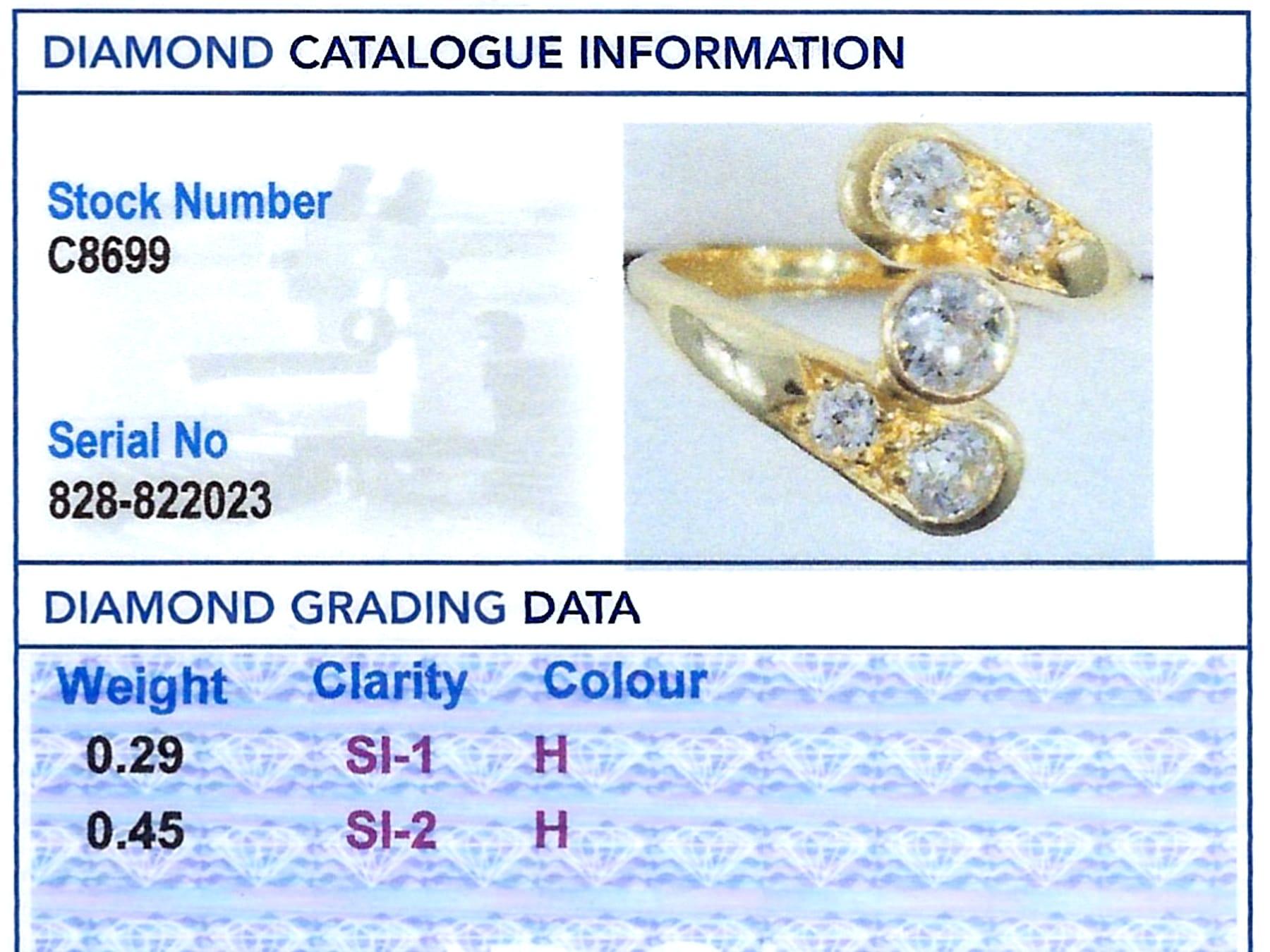 DIAMOND CATALOGUE INFORMATION

Stock Number
C8699

Serial No
828-822023

DIAMOND GRADING DATA

| Weight | Clarity | Colour |
|---|---|---|
| 0.29 | SI-1 | H |
| 0.45 | SI-2 | H |